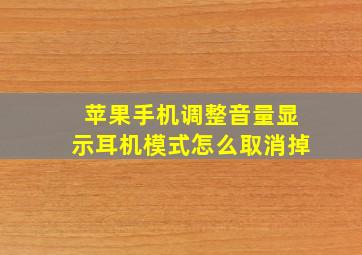 苹果手机调整音量显示耳机模式怎么取消掉